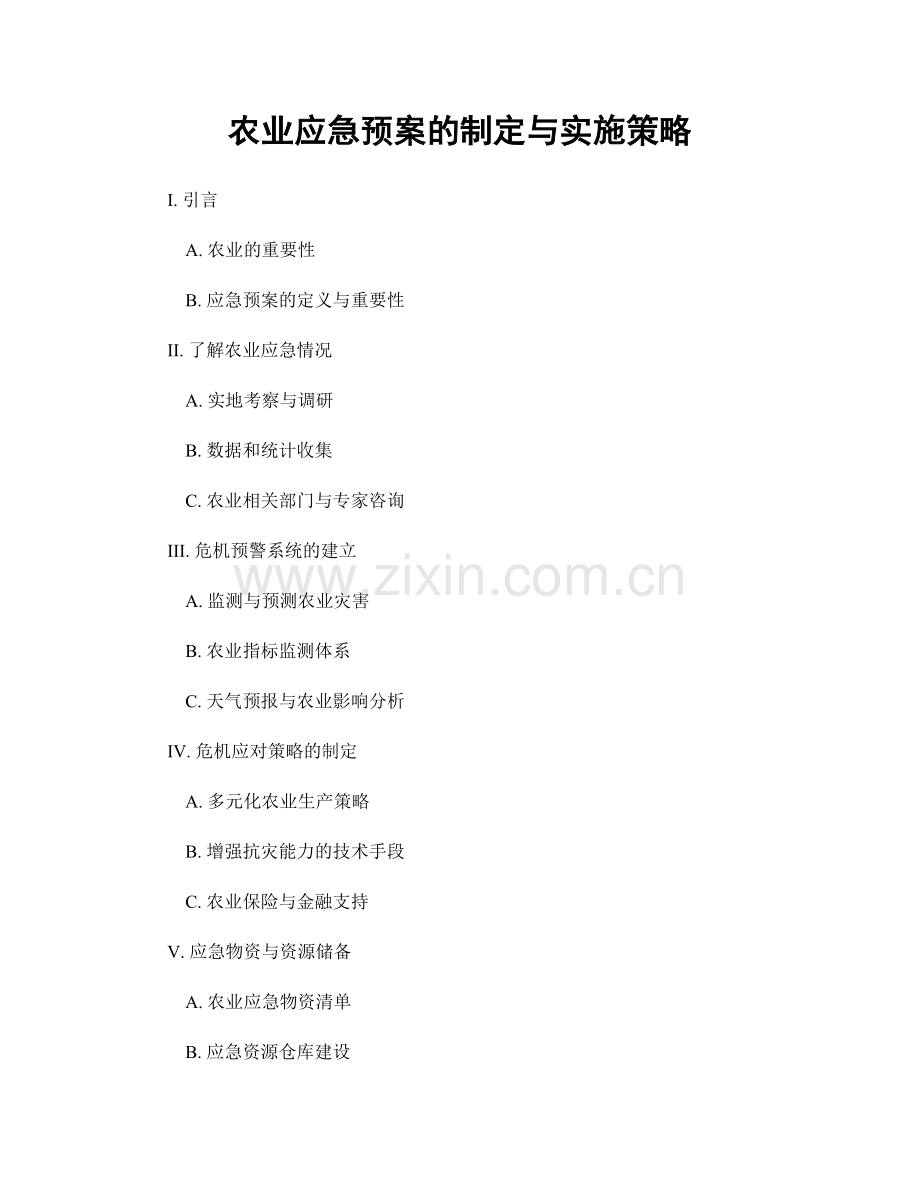 农业应急预案的制定与实施策略

I. 引言

A. 农业的重要性

B. 应急预案的定义与重要性

II. 了解农业应急情况

A. 实地考察与调研

B. 数据和统计收集

C. 农业相关部门与专家咨询

III. 危机预警系统的建立

www.zixin.com.cn

A. 监测与预测农业灾害

B. 农业指标监测体系

C. 天气预报与农业影响分析

IV. 危机应对策略的制定

A. 多元化农业生产策略

B. 增强抗灾能力的技术手段

C. 农业保险与金融支持

V. 应急物资与资源储备

A. 农业应急物资清单

B. 应急资源仓库建设